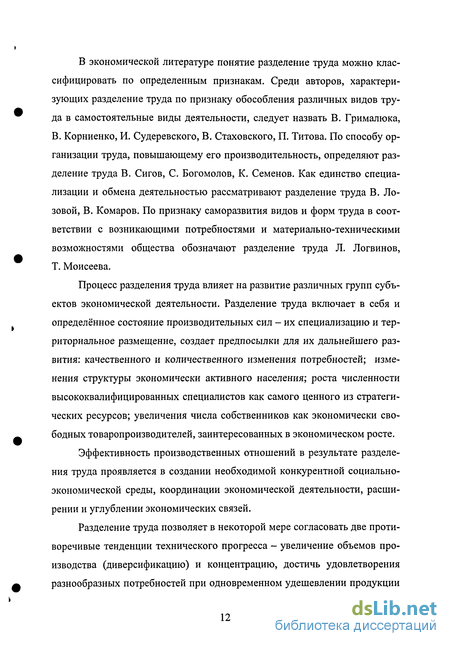 В экономической литературе понятие разделение труда можно классифицировать по определенным признакам. Среди авторов, характеризующих разделение труда по признаку обособления различных видов труда в самостоятельные виды деятельности, следует назвать В. Грималюка, В. Корниенко, И. Судеревского, В. Стаховского, П. Титова. По способу организации труда, повышающему его производительность, определяют разделение труда В. Сигов, С. Богомолов, К. Семенов. Как единство специализации и обмена деятельностью рассматривают разделение труда В. Лозовой, В. Комаров. По признаку саморазвития видов и форм труда в соответствии с возникающими потребностями и материально-техническими возможностями общества обозначают разделение труда Л. Логвинов, Т. Моисеева.

Процесс разделения труда влияет на развитие различных групп субъектов экономической деятельности. Разделение труда включает в себя и определённое состояние производительных сил – их специализацию и территориальное размещение, создает предпосылки для их дальнейшего развития: качественного и количественного изменения потребностей; изменения структуры экономически активного населения; роста численности высококвалифицированных специалистов как самого ценного из стратегических ресурсов; увеличения числа собственников как экономически свободных товаропроизводителей, заинтересованных в экономическом росте.

Эффективность производственных отношений в результате разделения труда проявляется в создании необходимой конкурентной социально-экономической среды, координации экономической деятельности, расширении и углублении экономических связей.

Разделение труда позволяет в некоторой мере согласовать две противоречивые тенденции технического прогресса – увеличение объемов производства (диверсификацию) и концентрацию, достичь удовлетворения разнообразных потребностей при одновременном удешевлении продукции

12

dsLib.net
библиотека диссертаций